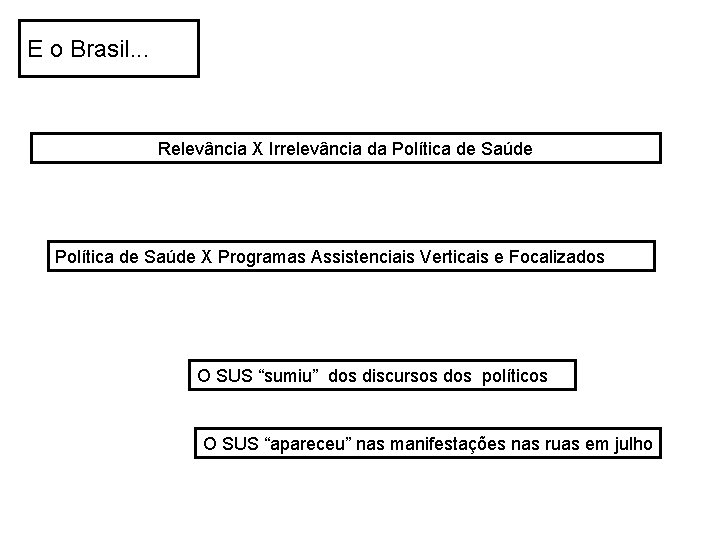 E o Brasil...

Relevância X Irrelevância da Política de Saúde

Política de Saúde X Programas Assistenciais Verticais e Focalizados

O SUS “sumiu” dos discursos dos políticos

O SUS “apareceu” nas manifestações nas ruas em julho